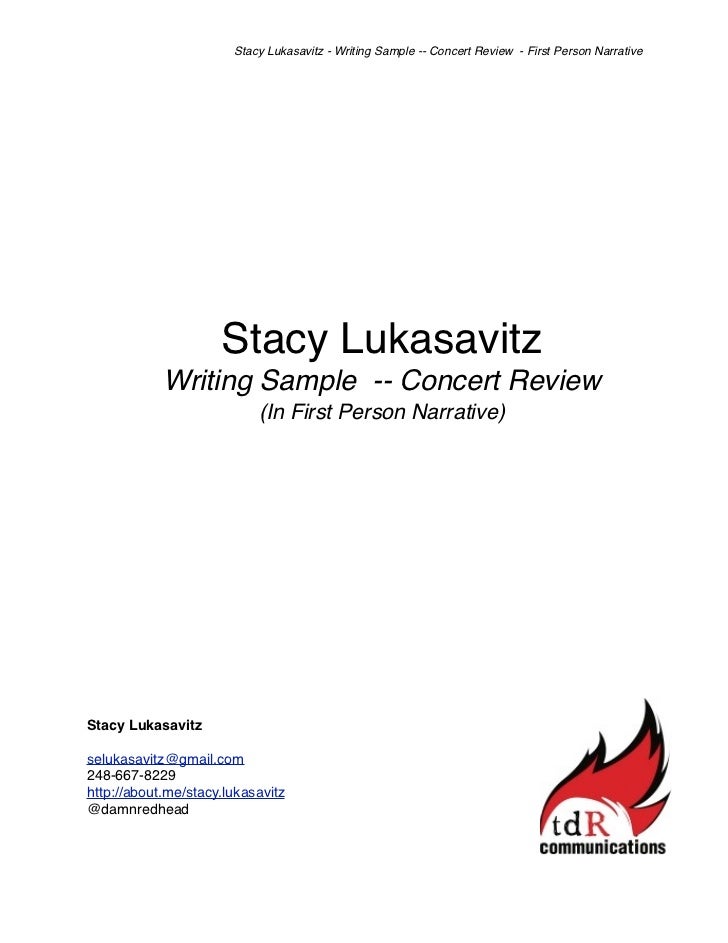 Stacy Lukasavitz - Writing Sample -- Concert Review - First Person Narrative

Stacy Lukasavitz

Writing Sample -- Concert Review

(In First Person Narrative)

Stacy Lukasavitz

selukasavitz@gmail.com
248-667-8229
http://about.me/stacy.lukasavitz
@damnredhead

tdR
communications